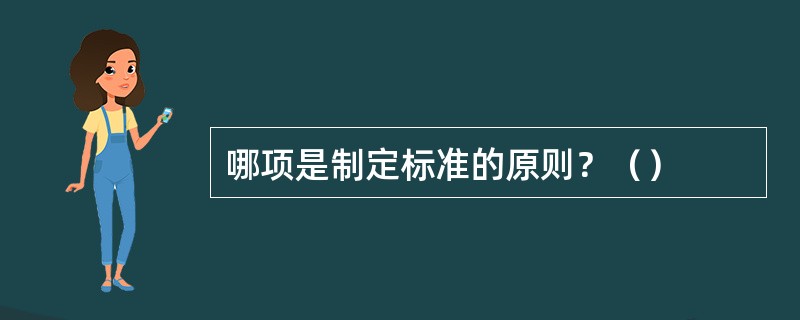 哪项是制定标准的原则？（）